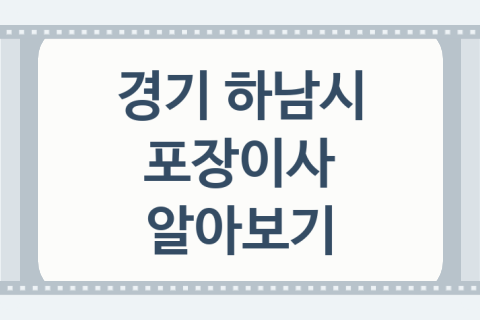 경기 하남시
포장이사
알아보기